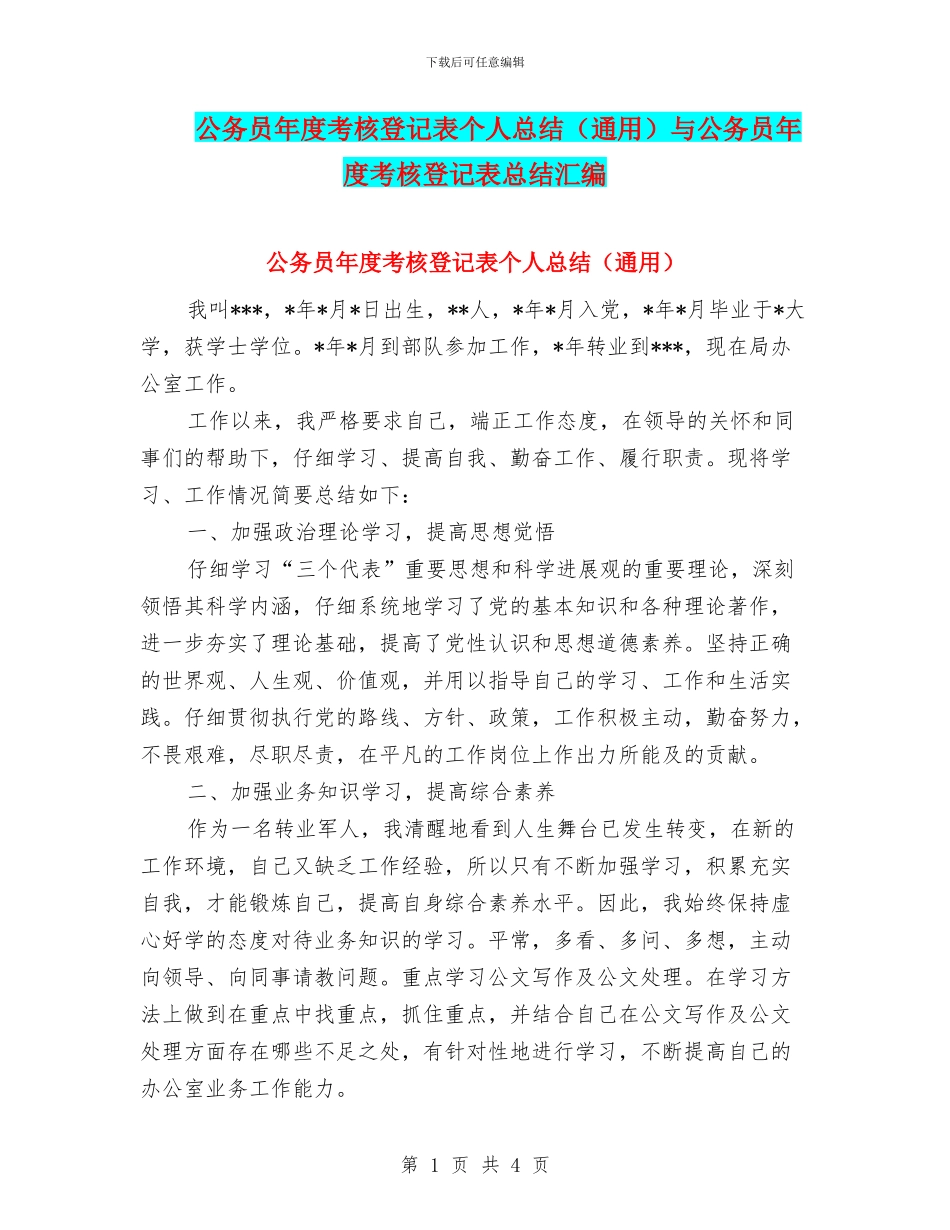 下载后可任意编辑

公务员年度考核登记表个人总结（通用）与公务员年度考核登记表总结汇编

公务员年度考核登记表个人总结（通用）

我叫***，*年*月*日出生，**人，*年*月入党，*年*月毕业于*大学，获学士学位。*年*月到部队参加工作，*年转业到***，现在局办公室工作。

工作以来，我严格要求自己，端正工作态度，在领导的关怀和同事们的帮助下，仔细学习、提高自我、勤奋工作、履行职责。现将学习、工作情况简要总结如下：

一、加强政治理论学习，提高思想觉悟

仔细学习“三个代表”重要思想和科学进展观的重要理论，深刻领悟其科学内涵，仔细系统地学习了党的基本知识和各种理论著作，进一步夯实了理论基础，提高了党性认识和思想道德素养。坚持正确的世界观、人生观、价值观，并用以指导自己的学习、工作和生活实践。仔细贯彻执行党的路线、方针、政策，工作积极主动，勤奋努力，不畏艰难，尽职尽责，在平凡的工作岗位上作出力所能及的贡献。

二、加强业务知识学习，提高综合素养

作为一名转业军人，我清醒地看到人生舞台已发生转变，在新的工作环境，自己又缺乏工作经验，所以只有不断加强学习，积累充实自我，才能锻炼自己，提高自身综合素养水平。因此，我始终保持虚心好学的态度对待业务知识的学习。平常，多看、多问、多想，主动向领导、向同事请教问题。重点学习公文写作及公文处理。在学习方法上做到在重点中找重点，抓住重点，并结合自己在公文写作及公文处理方面存在哪些不足之处，有针对性地进行学习，不断提高自己的办公室业务工作能力。

第 1 页 共 4 页